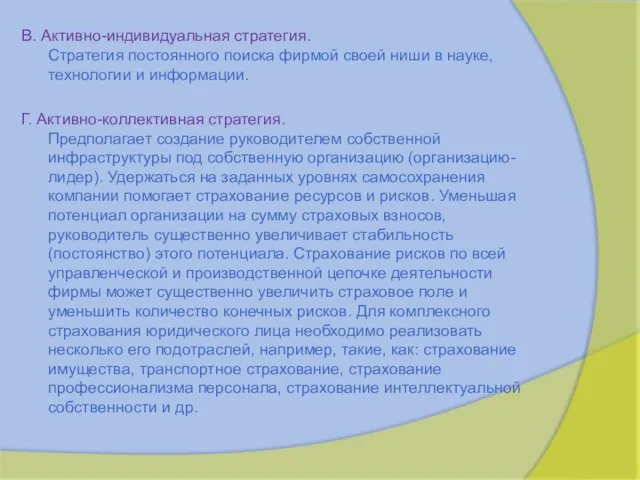 В. Активно-индивидуальная стратегия.
Стратегия постоянного поиска фирмой своей ниши в науке, технологии и информации.

Г. Активно-коллективная стратегия.
Предполагает создание руководителем собственной инфраструктуры под собственную организацию (организацию-лидер). Удержаться на заданных уровнях самосохранения компании помогает страхование ресурсов и рисков. Уменьшая потенциал организации на сумму страховых взносов, руководитель существенно увеличивает стабильность (постоянство) этого потенциала. Страхование рисков по всей управленческой и производственной цепочке деятельности фирмы может существенно увеличить страховое поле и уменьшить количество конечных рисков. Для комплексного страхования юридического лица необходимо реализовать несколько его подотраслей, например, такие, как: страхование имущества, транспортное страхование, страхование профессионализма персонала, страхование интеллектуальной собственности и др.